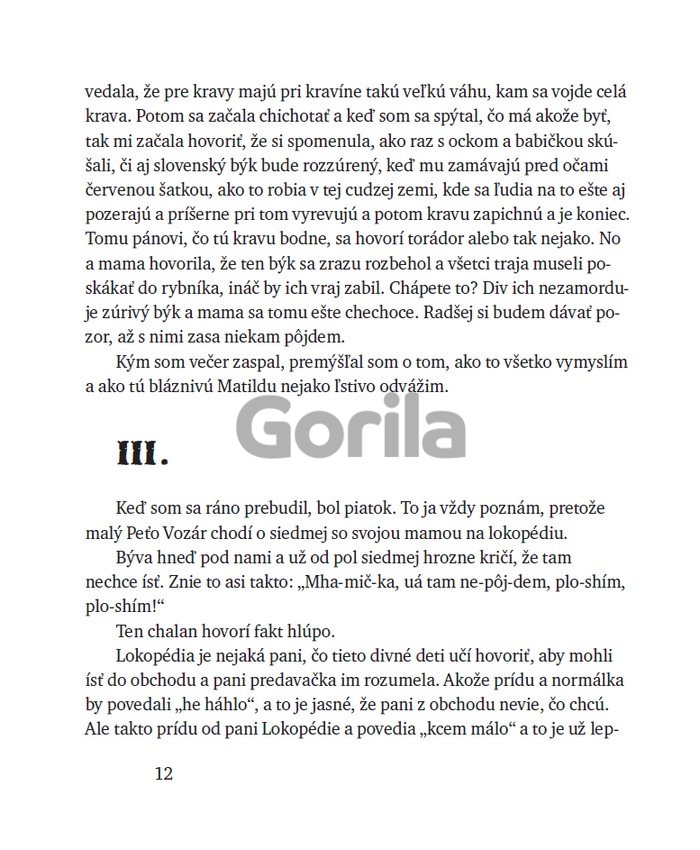 vedala, že pre kravy majú pri kravíne takú veľkú váhu, kam sa vojde celá krava. Potom sa začala chichotať a keď som sa spýtal, čo má akože byť, tak mi začala hovoriť, že si spomenula, ako raz s ockom a babičkou skúšali, či aj slovenský býk bude rozzúrený, keď mu zamávajú pred očami červenou šatkou, ako to robia v tej cudzej zemi, kde sa ľudia na to ešte aj pozerajú a príšerne pri tom vyrevujú a potom kravu zapichnú a je koniec. Tomu pánovi, čo tú kravu bodne, sa hovorí torádor alebo tak nejako. No a mama hovorila, že ten býk sa zrazu rozbehol a všetci traja museli poskákať do rybníka, ináč by ich vraj zabil. Chápete to? Div ich nezamorduje zúrivý býk a mama sa tomu ešte chechoce. Radšej si budem dávať pozor, až s nimi zasa niekam pôjdem.

Kým som večer zaspal, premýšľal som o tom, ako to všetko vymyslím a ako tú bláznivú Matildu nejako ľstivo odvážim.

Gorila

III.

Keď som sa ráno prebudil, bol piatok. To ja vždy poznám, pretože malý Peťo Vozár chodí o siedmej so svojou mamou na lokopédiu.

Býva hneď pod nami a už od pol siedmej hrozne kričí, že tam nechce ísť. Znie to asi takto: „Mha-mič-ka, uá tam ne-pôj-dem, plo-shím, plo-shím!“

Ten chalan hovorí fakt hlúpo.

Lokopédia je nejaká pani, čo tieto divné deti učí hovoriť, aby mohli ísť do obchodu a pani predavačka im rozumela. Akože prídu a normálka by povedali „he háhlo“, a to je jasné, že pani z obchodu nevie, čo chcú. Ale takto prídu od pani Lokopédie a povedia „kcem málo“ a to je už lep-

12